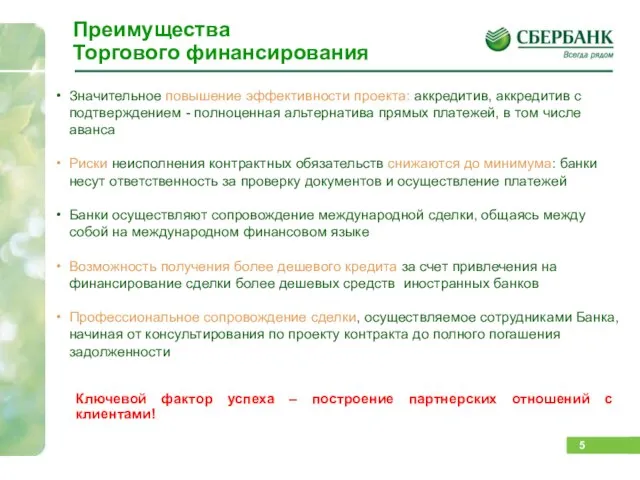 Преимущества
Торгового финансирования

СБЕРБАНК
Всегда рядом

• Значительное повышение эффективности проекта: аккредитив, аккредитив с подтверждением - полноценная альтернатива прямых платежей, в том числе аванса

• Риски неисполнения контрактных обязательств снижаются до минимума: банки несут ответственность за проверку документов и осуществление платежей

• Банки осуществляют сопровождение международной сделки, общаясь между собой на международном финансовом языке

• Возможность получения более дешевого кредита за счет привлечения на финансирование сделки более дешевых средств иностранных банков

• Профессиональное сопровождение сделки, осуществляемое сотрудниками Банка, начиная от консультирования по проекту контракта до полного погашения задолженности

Ключевой фактор успеха – построение партнерских отношений с клиентами!

5